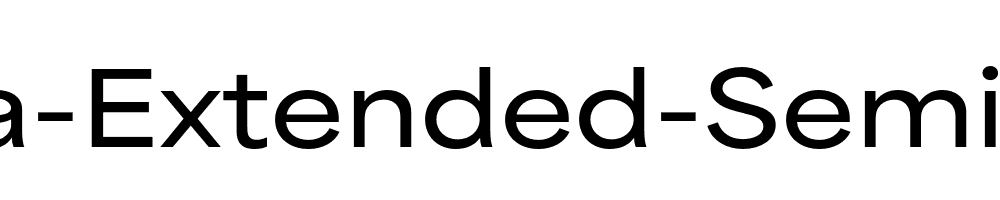 a-Extended-Semi